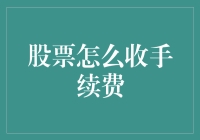 股票怎么收手续费